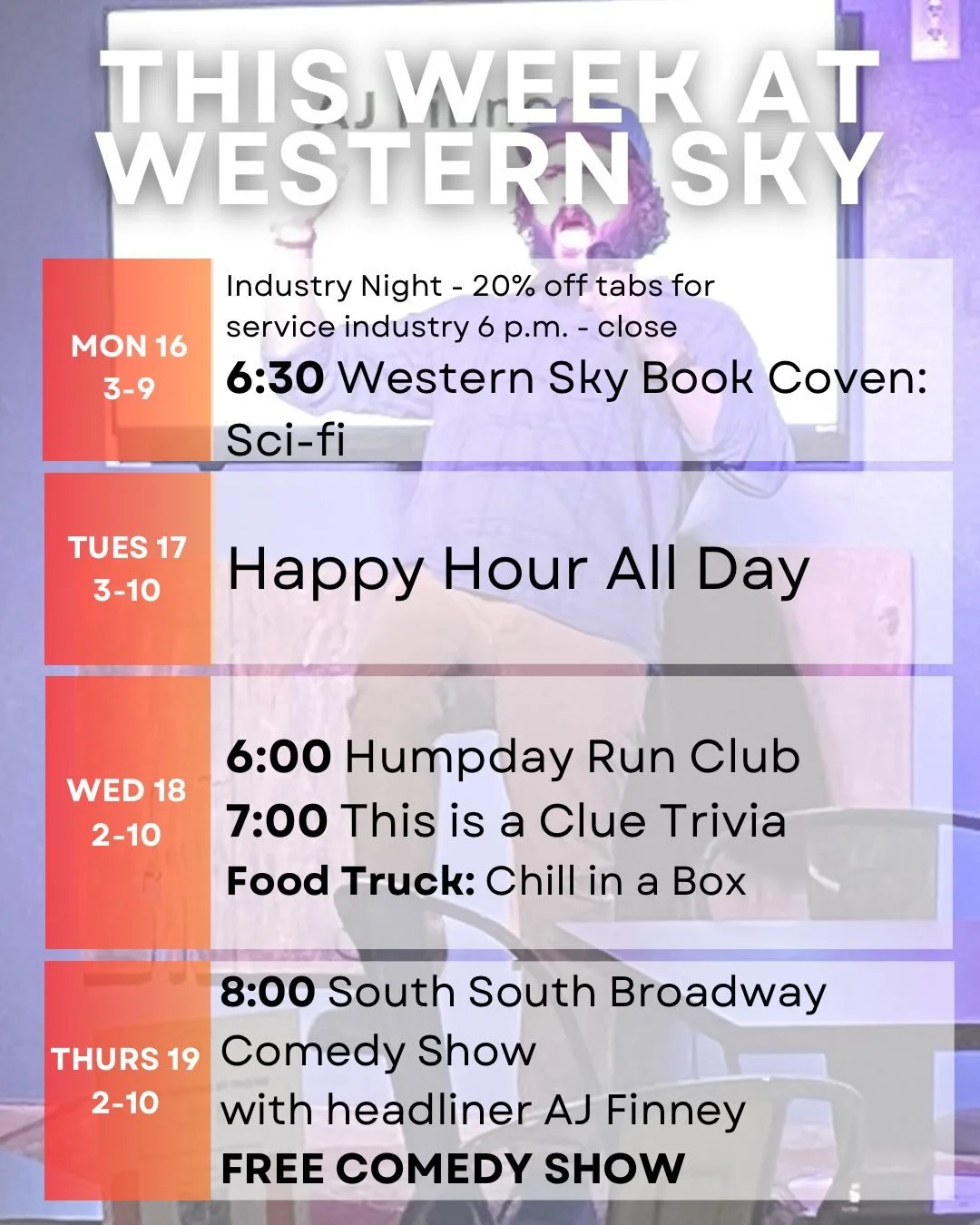 THIS WEEK AT WESTERN SKY

MON 16
3-9

Industry Night - 20% off tabs for service industry 6 p.m. - close

6:30 Western Sky Book Coven: Sci-fi

TUES 17
3-10

Happy Hour All Day

WED 18
2-10

6:00 Humpday Run Club

7:00 This is a Clue Trivia

Food Truck: Chill in a Box

THURS 19
2-10

8:00 South South Broadway Comedy Show with headliner AJ Finney

FREE COMEDY SHOW